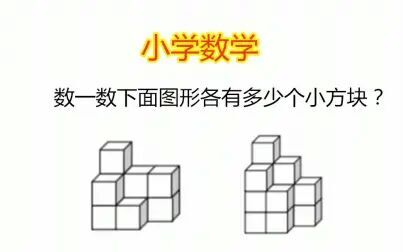 小学数学

数一数下面图形各有多少个小方块？